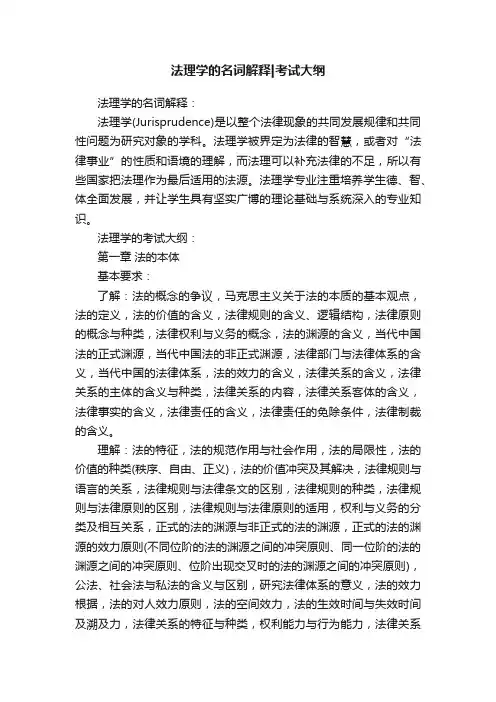 法理学的名词解释|考试大纲

法理学的名词解释：

法理学(Jurisprudence)是以整个法律现象的共同发展规律和共同性问题为研究对象的学科。法理学被界定为法律的智慧，或者对“法律事业”的性质和语境的理解，而法理可以补充法律的不足，所以有些国家把法理作为最后适用的法源。法理学专业注重培养学生德、智、体全面发展，并让学生具有坚实广博的理论基础与系统深入的专业知识。

法理学的考试大纲：

第一章 法的本体

基本要求：

了解：法的概念的争议，马克思主义关于法的本质的基本观点，法的定义，法的价值的含义，法律规则的含义、逻辑结构，法律原则的概念与种类，法律权利与义务的概念，法的渊源的含义，当代中国法的正式渊源，当代中国法的非正式渊源，法律部门与法律体系的含义，当代中国的法律体系，法的效力的含义，法律关系的含义，法律关系的主体的含义与种类，法律关系的内容，法律关系客体的含义，法律事实的含义，法律责任的含义，法律责任的免除条件，法律制裁的含义。

理解：法的特征，法的规范作用与社会作用，法的局限性，法的价值的种类(秩序、自由、正义)，法的价值冲突及其解决，法律规则与语言的关系，法律规则与法律条文的区别，法律规则的种类，法律规则与法律原则的区别，法律规则与法律原则的适用，权利与义务的分类及相互关系，正式的法的渊源与非正式的法的渊源，正式的法的渊源的效力原则(不同位阶的法的渊源之间的冲突原则、同一位阶的法的渊源之间的冲突原则、位阶出现交叉时的法的渊源之间的冲突原则)，公法、社会法与私法的含义与区别，研究法律体系的意义，法的效力根据，法的对人效力原则，法的空间效力，法的生效时间与失效时间及溯及力，法律关系的特征与种类，权利能力与行为能力，法律关系